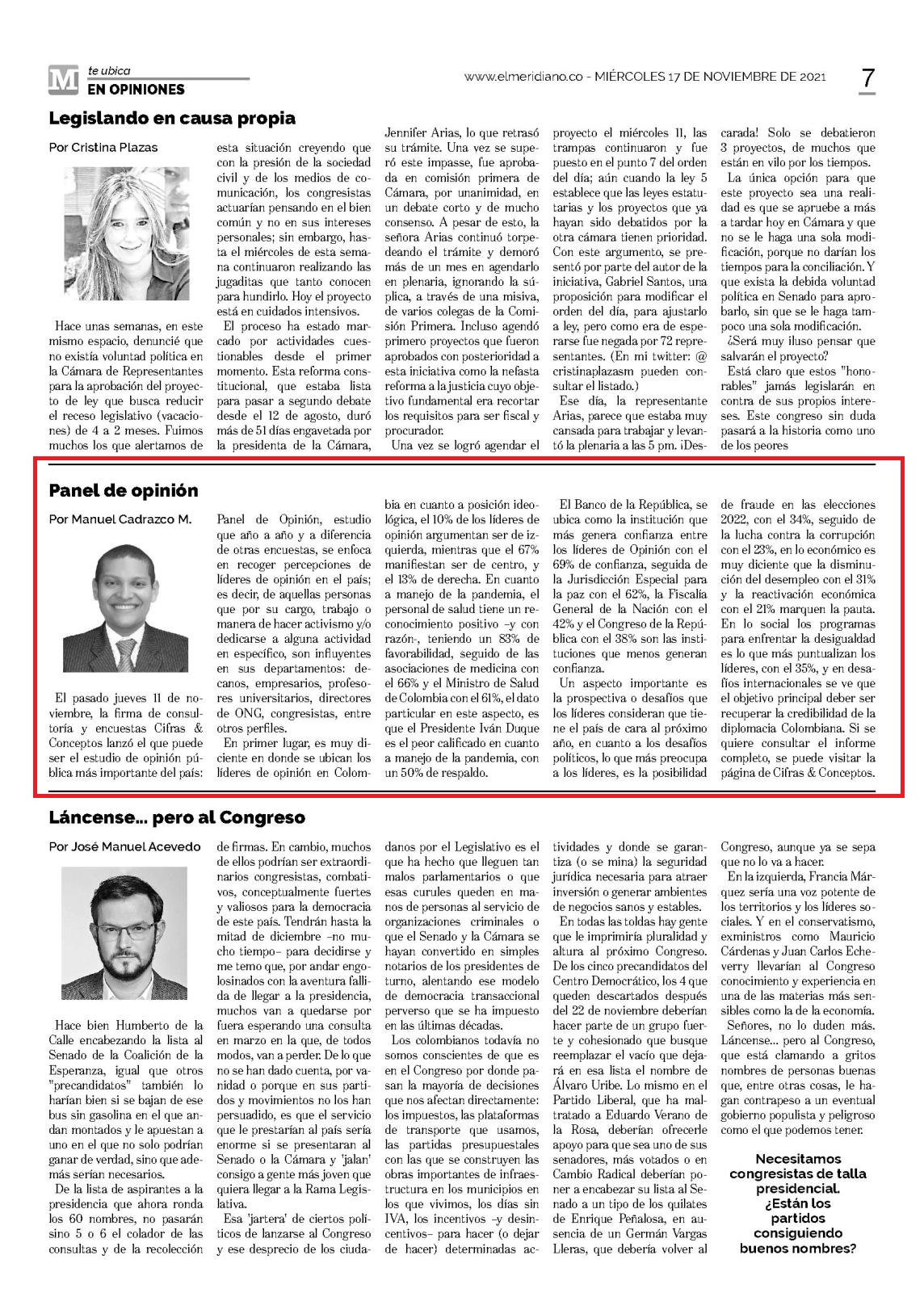 M te ubica
EN OPINIONES

www.elmeridiano.co - MIÉRCOLES 17 DE NOVIEMBRE DE 2021

7

Legislando en causa propia

Por Cristina Plazas

Hace unas semanas, en este mismo espacio, denuncié que no existía voluntad política en la Cámara de Representantes para la aprobación del proyecto de ley que busca reducir el receso legislativo (vacaciones) de 4 a 2 meses. Fuimos muchos los que alertamos de esta situación creyendo que con la presión de la sociedad civil y de los medios de comunicación, los congresistas actuarían pensando en el bien común y no en sus intereses personales; sin embargo, hasta el miércoles de esta semana continuaron realizando las jugaditas que tanto conocen para hundirlo. Hoy el proyecto está en cuidados intensivos.

El proceso ha estado marcado por actividades cuestionables desde el primer momento. Esta reforma constitucional, que estaba lista para pasar a segundo debate desde el 12 de agosto, duró más de 51 días engavetada por la presidenta de la Cámara, Jennifer Arias, lo que retrasó su trámite. Una vez se superó este impasse, fue aprobada en comisión primera de Cámara, por unanimidad, en un debate corto y de mucho consenso. A pesar de esto, la señora Arias continuó torpedeando el trámite y demoró más de un mes en agendarlo en plenaria, ignorando la súplica, a través de una misiva, de varios colegas de la Comisión Primera. Incluso agendó primero proyectos que fueron aprobados con posterioridad a esta iniciativa como la nefasta reforma a la justicia cuyo objetivo fundamental era recortar los requisitos para ser fiscal y procurador.

Una vez se logró agendar el proyecto el miércoles 11, las trampas continuaron y fue puesto en el punto 7 del orden del día; aún cuando la ley 5 establece que las leyes estatutarias y los proyectos que ya hayan sido debatidos por la otra cámara tienen prioridad. Con este argumento, se presentó por parte del autor de la iniciativa, Gabriel Santos, una proposición para modificar el orden del día, para ajustarlo a ley, pero como era de esperarse fue negada por 72 representantes. (En mi twitter: @ cristinaplazasm pueden consultar el listado.)

Ese día, la representante Arias, parece que estaba muy cansada para trabajar y levantó la plenaria a las 5 pm. ¡Descarada! Solo se debatieron 3 proyectos, de muchos que están en vilo por los tiempos.

La única opción para que este proyecto sea una realidad es que se apruebe a más a tardar hoy en Cámara y que no se le haga una sola modificación, porque no darían los tiempos para la conciliación. Y que exista la debida voluntad política en Senado para aprobarlo, sin que se le haga tampoco una sola modificación.

¿Será muy iluso pensar que salvarán el proyecto?

Está claro que estos "honorables" jamás legislarán en contra de sus propios intereses. Este congreso sin duda pasará a la historia como uno de los peores

Panel de opinión

Por Manuel Cadrazco M.

El pasado jueves 11 de noviembre, la firma de consultoría y encuestas Cifras & Conceptos lanzó el que puede ser el estudio de opinión pública más importante del país: Panel de Opinión, estudio que año a año y a diferencia de otras encuestas, se enfoca en recoger percepciones de líderes de opinión en el país; es decir, de aquellas personas que por su cargo, trabajo o manera de hacer activismo y/o dedicarse a alguna actividad en específico, son influyentes en sus departamentos: decanos, empresarios, profesores universitarios, directores de ONG, congresistas, entre otros perfiles.

En primer lugar, es muy diciente en donde se ubican los líderes de opinión en Colombia en cuanto a posición ideológica, el 10% de los líderes de opinión argumentan ser de izquierda, mientras que el 67% manifiestan ser de centro, y el 13% de derecha. En cuanto a manejo de la pandemia, el personal de salud tiene un reconocimiento positivo –y con razón-, teniendo un 83% de favorabilidad, seguido de las asociaciones de medicina con el 66% y el Ministro de Salud de Colombia con el 61%, el dato particular en este aspecto, es que el Presidente Iván Duque es el peor calificado en cuanto a manejo de la pandemia, con un 50% de respaldo.

El Banco de la República, se ubica como la institución que más genera confianza entre los líderes de Opinión con el 69% de confianza, seguida de la Jurisdicción Especial para la paz con el 62%, la Fiscalía General de la Nación con el 42% y el Congreso de la República con el 38% son las instituciones que menos generan confianza.

Un aspecto importante es la prospectiva o desafíos que los líderes consideran que tiene el país de cara al próximo año, en cuanto a los desafíos políticos, lo que más preocupa a los líderes, es la posibilidad de fraude en las elecciones 2022, con el 34%, seguido de la lucha contra la corrupción con el 23%, en lo económico es muy diciente que la disminución del desempleo con el 31% y la reactivación económica con el 21% marquen la pauta. En lo social los programas para enfrentar la desigualdad es lo que más puntualizan los líderes, con el 35%, y en desafíos internacionales se ve que el objetivo principal deber ser recuperar la credibilidad de la diplomacia Colombiana. Si se quiere consultar el informe completo, se puede visitar la página de Cifras & Conceptos.

Láncense... pero al Congreso

Por José Manuel Acevedo

Hace bien Humberto de la Calle encabezando la lista al Senado de la Coalición de la Esperanza, igual que otros "precandidatos" también lo harían bien si se bajan de ese bus sin gasolina en el que andan montados y le apuestan a uno en el que no solo podrían ganar de verdad, sino que además serían necesarios.

De la lista de aspirantes a la presidencia que ahora ronda los 60 nombres, no pasarán sino 5 o 6 el colador de las consultas y de la recolección de firmas. En cambio, muchos de ellos podrían ser extraordinarios congresistas, combativos, conceptualmente fuertes y valiosos para la democracia de este país. Tendrán hasta la mitad de diciembre –no mucho tiempo– para decidirse y me temo que, por andar engolosinados con la aventura fallida de llegar a la presidencia, muchos van a quedarse por fuera esperando una consulta en marzo en la que, de todos modos, van a perder. De lo que no se han dado cuenta, por vanidad o porque en sus partidos y movimientos no los han persuadido, es que el servicio que le prestarían al país sería enorme si se presentaran al Senado o la Cámara y 'jalan' consigo a gente más joven que quiera llegar a la Rama Legislativa.

Esa 'jartera' de ciertos políticos de lanzarse al Congreso y ese desprecio de los ciudadanos por el Legislativo es el que ha hecho que lleguen tan malos parlamentarios o que esas curules queden en manos de personas al servicio de organizaciones criminales o que el Senado y la Cámara se hayan convertido en simples notarios de los presidentes de turno, alentando ese modelo de democracia transaccional perverso que se ha impuesto en las últimas décadas.

Los colombianos todavía no somos conscientes de que es en el Congreso por donde pasan la mayoría de decisiones que nos afectan directamente: los impuestos, las plataformas de transporte que usamos, las partidas presupuestales con las que se construyen las obras importantes de infraestructura en los municipios en los que vivimos, los días sin IVA, los incentivos –y desincentivos– para hacer (o dejar de hacer) determinadas actividades y donde se garantiza (o se mina) la seguridad jurídica necesaria para atraer inversión o generar ambientes de negocios sanos y estables.

En todas las toldas hay gente que le imprimiría pluralidad y altura al próximo Congreso. De los cinco precandidatos del Centro Democrático, los 4 que queden descartados después del 22 de noviembre deberían hacer parte de un grupo fuerte y cohesionado que busque reemplazar el vacío que dejará en esa lista el nombre de Álvaro Uribe. Lo mismo en el Partido Liberal, que ha maltratado a Eduardo Verano de la Rosa, deberían ofrecerle apoyo para que sea uno de sus senadores, más votados o en Cambio Radical deberían poner a encabezar su lista al Senado a un tipo de los quilates de Enrique Peñalosa, en ausencia de un Germán Vargas Lleras, que debería volver al Congreso, aunque ya se sepa que no lo va a hacer.

En la izquierda, Francia Márquez sería una voz potente de los territorios y los líderes sociales. Y en el conservatismo, exministros como Mauricio Cárdenas y Juan Carlos Echeverry llevarían al Congreso conocimiento y experiencia en una de las materias más sensibles como la de la economía.

Señores, no lo duden más. Láncense... pero al Congreso, que está clamando a gritos nombres de personas buenas que, entre otras cosas, le hagan contrapeso a un eventual gobierno populista y peligroso como el que podemos tener.

Necesitamos congresistas de talla presidencial. ¿Están los partidos consiguiendo buenos nombres?